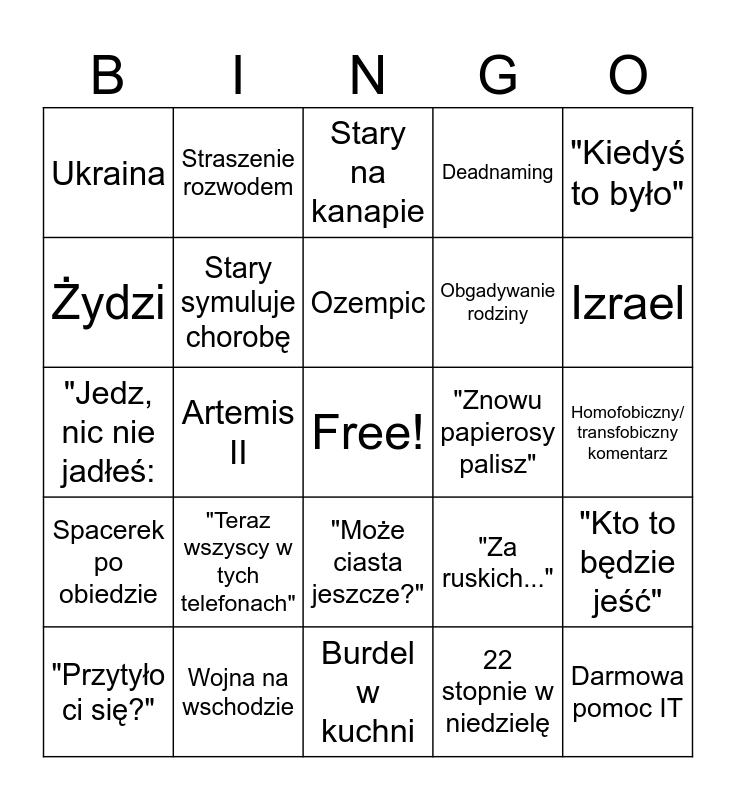 | B | I | N | G | O |
|---|---|---|---|---|
| Ukraina | Straszenie rozwodem | Stary na kanapie | Deadnaming | "Kiedyś to było" |
| Żydzi | Stary symuluje chorobę | Ozempic | Obgadywanie rodziny | Izrael |
| "Jedz, nic nie jadłeś: | Artemis II | Free! | "Znowu papierosy palisz" | Homofobiczny/ transfobiczny komentarz |
| Spacerek po obiedzie | "Teraz wszyscy w tych telefonach" | "Może ciasta jeszcze?" | "Za ruskich..." | "Kto to będzie jeść" |
| "Przytyło ci się?" | Wojna na wschodzie | Burdel w kuchni | 22 stopnie w niedzielę | Darmowa pomoc IT |